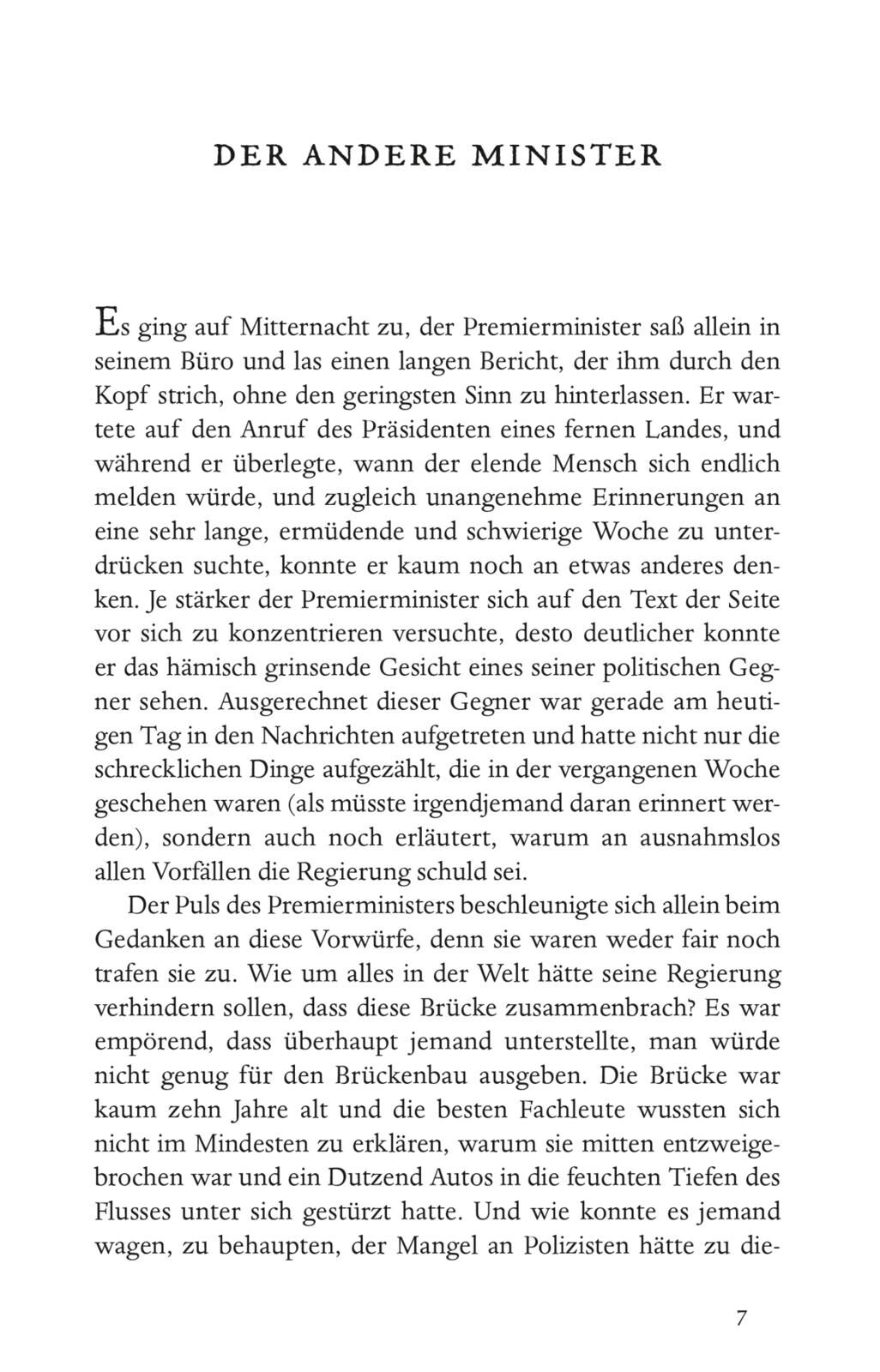 DER ANDERE MINISTER

Es ging auf Mitternacht zu, der Premierminister saß allein in seinem Büro und las einen langen Bericht, der ihm durch den Kopf strich, ohne den geringsten Sinn zu hinterlassen. Er wartete auf den Anruf des Präsidenten eines fernen Landes, und während er überlegte, wann der elende Mensch sich endlich melden würde, und zugleich unangenehme Erinnerungen an eine sehr lange, ermüdende und schwierige Woche zu unterdrücken suchte, konnte er kaum noch an etwas anderes denken. Je stärker der Premierminister sich auf den Text der Seite vor sich zu konzentrieren versuchte, desto deutlicher konnte er das hämisch grinsende Gesicht eines seiner politischen Gegner sehen. Ausgerechnet dieser Gegner war gerade am heutigen Tag in den Nachrichten aufgetreten und hatte nicht nur die schrecklichen Dinge aufgezählt, die in der vergangenen Woche geschehen waren (als müsste irgendjemand daran erinnert werden), sondern auch noch erläutert, warum an ausnahmslos allen Vorfällen die Regierung schuld sei.

Der Puls des Premierministers beschleunigte sich allein beim Gedanken an diese Vorwürfe, denn sie waren weder fair noch trafen sie zu. Wie um alles in der Welt hätte seine Regierung verhindern sollen, dass diese Brücke zusammenbrach? Es war empörend, dass überhaupt jemand unterstellte, man würde nicht genug für den Brückenbau ausgeben. Die Brücke war kaum zehn Jahre alt und die besten Fachleute wussten sich nicht im Mindesten zu erklären, warum sie mitten entzweigebrochen war und ein Dutzend Autos in die feuchten Tiefen des Flusses unter sich gestürzt hatte. Und wie konnte es jemand wagen, zu behaupten, der Mangel an Polizisten hätte zu die-

7